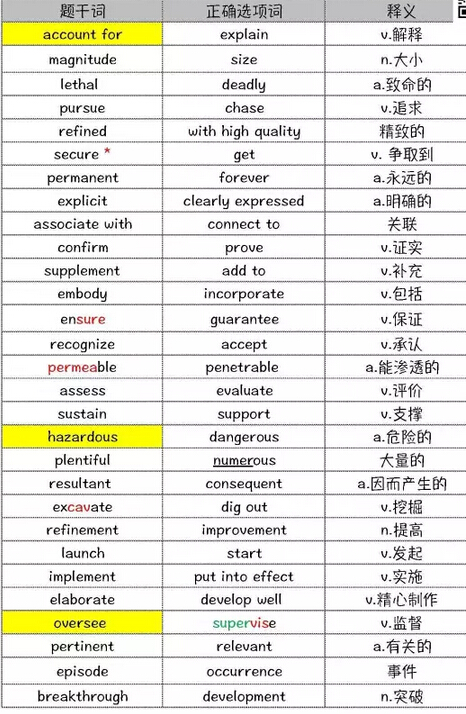 | 题干词 | 正确选项词 | 释义 |
|---|---|---|
| account for | explain | v.解释 |
| magnitude | size | n.大小 |
| lethal | deadly | a.致命的 |
| pursue | chase | v.追求 |
| refined | with high quality | 精致的 |
| secure * | get | v. 争取到 |
| permanent | forever | a.永远的 |
| explicit | clearly expressed | a.明确的 |
| associate with | connect to | 关联 |
| confirm | prove | v.证实 |
| supplement | add to | v.补充 |
| embody | incorporate | v.包括 |
| ensure | guarantee | v.保证 |
| recognize | accept | v.承认 |
| permeable | penetrable | a.能渗透的 |
| assess | evaluate | v.评价 |
| sustain | support | v.支撑 |
| hazardous | dangerous | a.危险的 |
| plentiful | numerous | 大量的 |
| resultant | consequent | a.因而产生的 |
| excavate | dig out | v.挖掘 |
| refinement | improvement | n.提高 |
| launch | start | v.发起 |
| implement | put into effect | v.实施 |
| elaborate | develop well | v.精心制作 |
| oversee | supervise | v.监督 |
| pertinent | relevant | a.有关的 |
| episode | occurrence | 事件 |
| breakthrough | development | n.突破 |